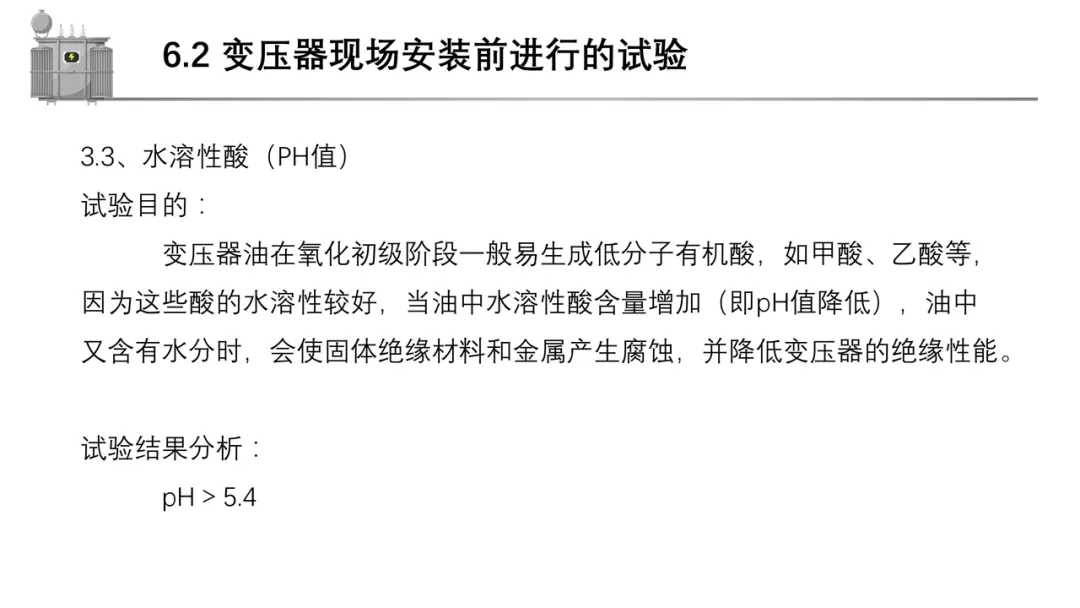 6.2 变压器现场安装前进行的试验

3.3、水溶性酸（PH值）

试验目的：

变压器油在氧化初级阶段一般易生成低分子有机酸，如甲酸、乙酸等，因为这些酸的水溶性较好，当油中水溶性酸含量增加（即pH值降低），油中又含有水分时，会使固体绝缘材料和金属产生腐蚀，并降低变压器的绝缘性能。

试验结果分析：

pH > 5.4